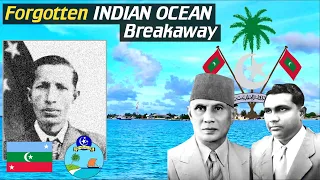 Forgotten INDIAN OCEAN Breakaway